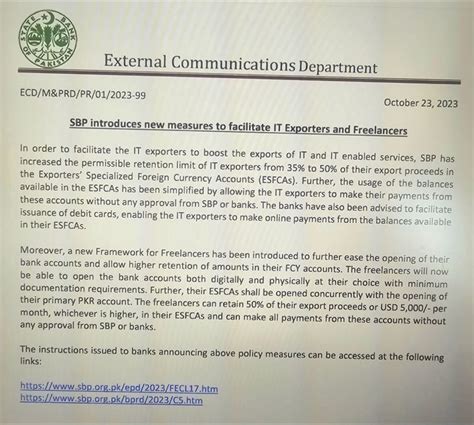 STATE BANK OF PAKISTAN

External Communications Department

ECD/M&PRD/PR/01/2023-99

October 23, 2023

SBP introduces new measures to facilitate IT Exporters and Freelancers

In order to facilitate the IT exporters to boost the exports of IT and IT enabled services, SBP has increased the permissible retention limit of IT exporters from 35% to 50% of their export proceeds in the Exporters' Specialized Foreign Currency Accounts (ESFCAs). Further, the usage of the balances available in the ESFCAs has been simplified by allowing the IT exporters to make their payments from these accounts without any approval from SBP or banks. The banks have also been advised to facilitate issuance of debit cards, enabling the IT exporters to make online payments from the balances available in their ESFCAs.

Moreover, a new Framework for Freelancers has been introduced to further ease the opening of their bank accounts and allow higher retention of amounts in their FCY accounts. The freelancers will now be able to open the bank accounts both digitally and physically at their choice with minimum documentation requirements. Further, their ESFCAs shall be opened concurrently with the opening of their primary PKR account. The freelancers can retain 50% of their export proceeds or USD 5,000/- per month, whichever is higher, in their ESFCAs and can make all payments from these accounts without any approval from SBP or banks.

The instructions issued to banks announcing above policy measures can be accessed at the following links:

https://www.sbp.org.pk/epd/2023/FECL17.htm
https://www.sbp.org.pk/bprd/2023/C5.htm